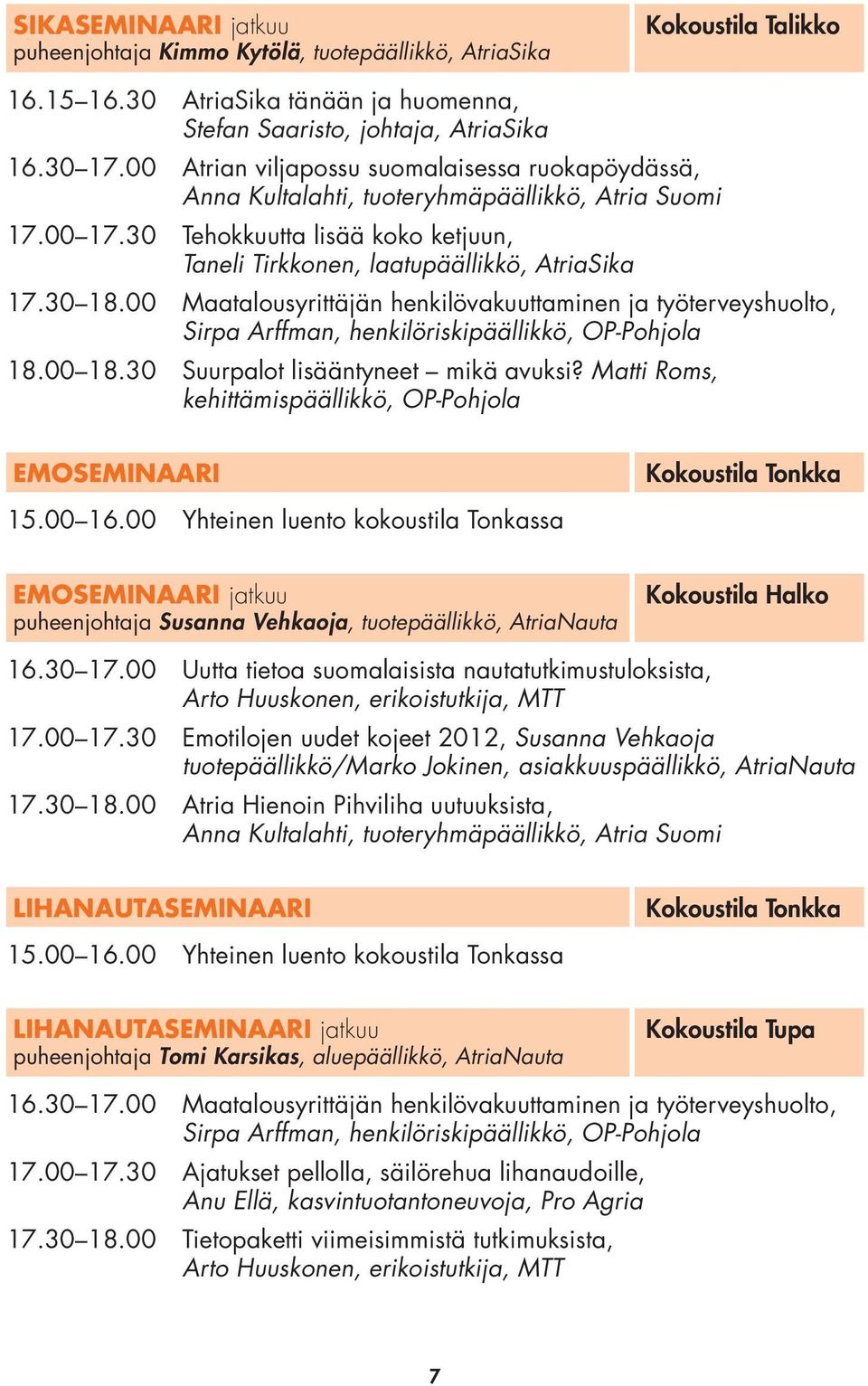 SIKASEMINAARI jatkuu
puheenjohtaja Kimmo Kytölä, tuotepäällikkö, AtriaSika

Kokoustila Talikko

16.15–16.30 AtriaSika tänään ja huomenna, Stefan Saaristo, johtaja, AtriaSika

16.30–17.00 Atrian viljapossu suomalaisessa ruokapöydässä, Anna Kultalahti, tuoteryhmäpäällikkö, Atria Suomi

17.00–17.30 Tehokkuutta lisää koko ketjuun, Taneli Tirkkonen, laatupäällikkö, AtriaSika

17.30–18.00 Maatalousyrittäjän henkilövakuuttaminen ja työterveyshuolto, Sirpa Arffman, henkilöriskipäällikkö, OP-Pohjola

18.00–18.30 Suurpalot lisääntyneet – mikä avuksi? Matti Roms, kehittämispäällikkö, OP-Pohjola

EMOSEMINAARI

Kokoustila Tonkka

15.00–16.00 Yhteinen luento kokoustila Tonkassa

EMOSEMINAARI jatkuu
puheenjohtaja Susanna Vehkaoja, tuotepäällikkö, AtriaNauta

Kokoustila Halko

16.30–17.00 Uutta tietoa suomalaisista nautatutkimustuloksista, Arto Huuskonen, erikoistutkija, MTT

17.00–17.30 Emotilojen uudet kojeet 2012, Susanna Vehkaoja tuotepäällikkö/Marko Jokinen, asiakkuuspäällikkö, AtriaNauta

17.30–18.00 Atria Hienoin Pihviliha uutuuksista, Anna Kultalahti, tuoteryhmäpäällikkö, Atria Suomi

LIHANAUTASEMINAARI

Kokoustila Tonkka

15.00–16.00 Yhteinen luento kokoustila Tonkassa

LIHANAUTASEMINAARI jatkuu
puheenjohtaja Tomi Karsikas, aluepäällikkö, AtriaNauta

Kokoustila Tupa

16.30–17.00 Maatalousyrittäjän henkilövakuuttaminen ja työterveyshuolto, Sirpa Arffman, henkilöriskipäällikkö, OP-Pohjola

17.00–17.30 Ajatukset pellolla, säilörehua lihanaudoille, Anu Ellä, kasvintuotantoneuvoja, Pro Agria

17.30–18.00 Tietopaketti viimeisimmistä tutkimuksista, Arto Huuskonen, erikoistutkija, MTT

7